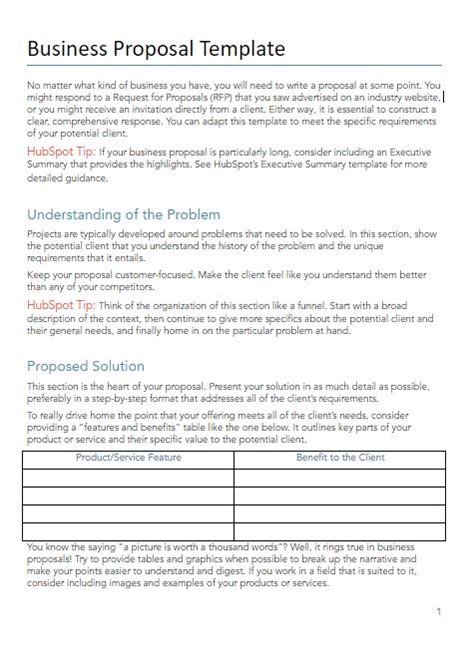 Business Proposal Template

No matter what kind of business you have, you will need to write a proposal at some point. You might respond to a Request for Proposals (RFP) that you saw advertised on an industry website, or you might receive an invitation directly from a client. Either way, it is essential to construct a clear, comprehensive response. You can adapt this template to meet the specific requirements of your potential client.

HubSpot Tip: If your business proposal is particularly long, consider including an Executive Summary that provides the highlights. See HubSpot's Executive Summary template for more detailed guidance.

Understanding of the Problem

Projects are typically developed around problems that need to be solved. In this section, show the potential client that you understand the history of the problem and the unique requirements that it entails.

Keep your proposal customer-focused. Make the client feel like you understand them better than any of your competitors.

HubSpot Tip: Think of the organization of this section like a funnel. Start with a broad description of the context, then continue to give more specifics about the potential client and their general needs, and finally home in on the particular problem at hand.

Proposed Solution

This section is the heart of your proposal. Present your solution in as much detail as possible, preferably in a step-by-step format that addresses all of the client's requirements.

To really drive home the point that your offering meets all of the client's needs, consider providing a "features and benefits" table like the one below. It outlines key parts of your product or service and their specific value to the potential client.

| Product/Service Feature | Benefit to the Client |
|---|---|
| | |
| | |
| | |
| | |

You know the saying "a picture is worth a thousand words"? Well, it rings true in business proposals! Try to provide tables and graphics when possible to break up the narrative and make your points easier to understand and digest. If you work in a field that is suited to it, consider including images and examples of your products or services.

1